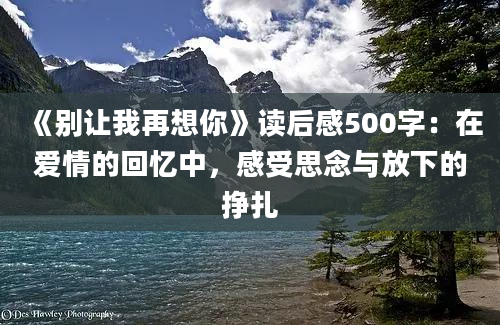 《别让我再想你》读后感500字：在爱情的回忆中，感受思念与放下的挣扎

©Des Hawley Photography